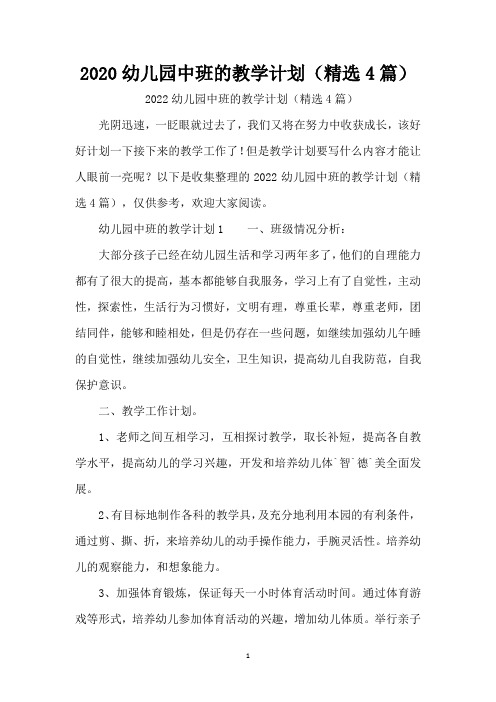 2020 幼儿园中班的教学计划（精选 4 篇）

2022 幼儿园中班的教学计划（精选 4 篇）

光阴迅速，一眨眼就过去了，我们又将在努力中收获成长，该好好计划一下接下来的教学工作了！但是教学计划要写什么内容才能让人眼前一亮呢？以下是收集整理的 2022 幼儿园中班的教学计划（精选 4 篇），仅供参考，欢迎大家阅读。

幼儿园中班的教学计划 1　　一、班级情况分析：

大部分孩子已经在幼儿园生活和学习两年多了，他们的自理能力都有了很大的提高，基本都能够自我服务，学习上有了自觉性，主动性，探索性，生活行为习惯好，文明有理，尊重长辈，尊重老师，团结同伴，能够和睦相处，但是仍存在一些问题，如继续加强幼儿午睡的自觉性，继续加强幼儿安全，卫生知识，提高幼儿自我防范，自我保护意识。

二、教学工作计划。

1、老师之间互相学习，互相探讨教学，取长补短，提高各自教学水平，提高幼儿的学习兴趣，开发和培养幼儿体`智`德`美全面发展。

2、有目标地制作各科的教学具，及充分地利用本园的有利条件，通过剪、撕、折，来培养幼儿的动手操作能力，手腕灵活性。培养幼儿的观察能力，和想象能力。

3、加强体育锻炼，保证每天一小时体育活动时间。通过体育游戏等形式，培养幼儿参加体育活动的兴趣，增加幼儿体质。举行亲子

1